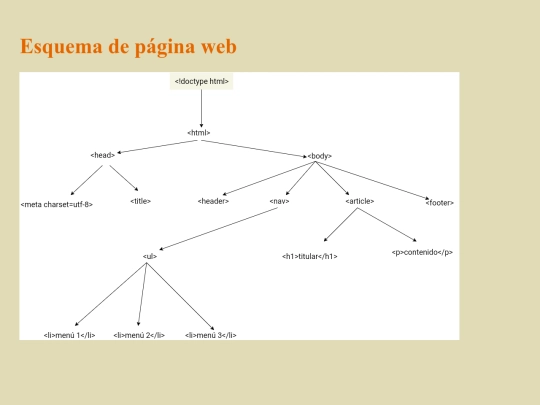 Esquema de página web

<!doctype html>

<html>

<head>

<body>

<meta charset=utf-8>

<title>

<header>

<nav>

<article>

<footer>

<ul>

<h1>titular</h1>

<p>contenido</p>

<li>menú 1</li>

<li>menú 2</li>

<li>menú 3</li>